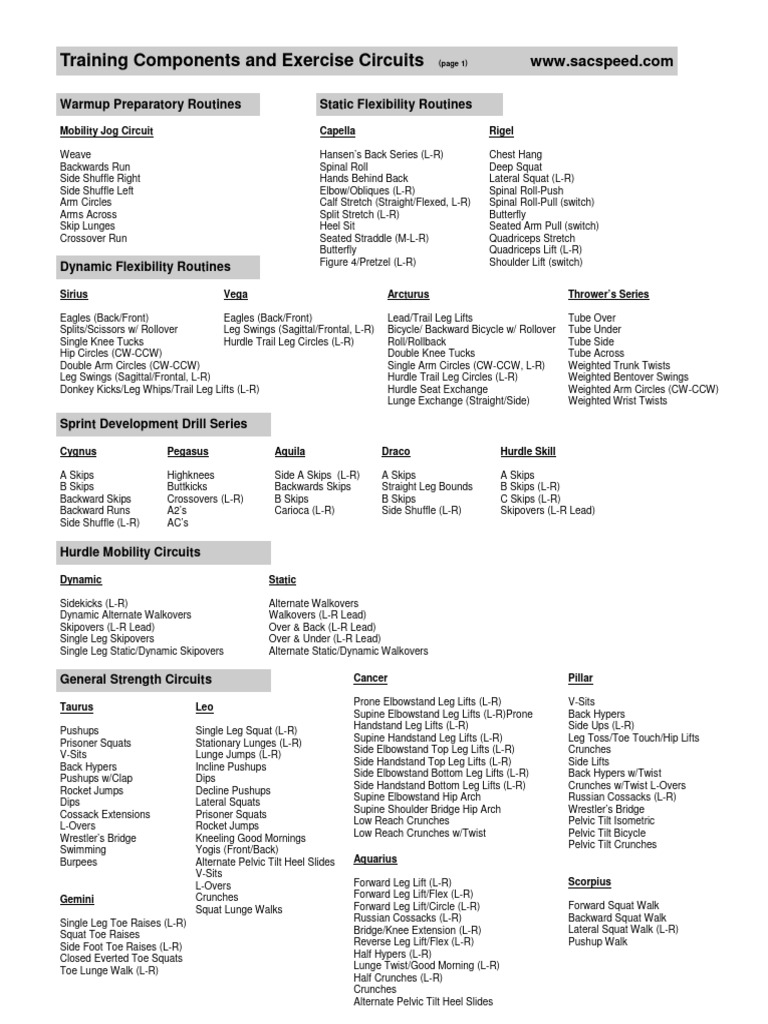 Training Components and Exercise Circuits (page 1) www.sacspeed.com

Warmup Preparatory Routines

Mobility Jog Circuit

Weave
Backwards Run
Side Shuffle Right
Side Shuffle Left
Arm Circles
Arms Across
Skip Lunges
Crossover Run

Static Flexibility Routines

Capella

Hansen's Back Series (L-R)
Spinal Roll
Hands Behind Back
Elbow/Obliques (L-R)
Calf Stretch (Straight/Flexed, L-R)
Split Stretch (L-R)
Heel Sit
Seated Straddle (M-L-R)
Butterfly
Figure 4/Pretzel (L-R)

Rigel

Chest Hang
Deep Squat
Lateral Squat (L-R)
Spinal Roll-Push
Spinal Roll-Pull (switch)
Butterfly
Seated Arm Pull (switch)
Quadriceps Stretch
Quadriceps Lift (L-R)
Shoulder Lift (switch)

Dynamic Flexibility Routines

Sirius

Eagles (Back/Front)
Splits/Scissors w/ Rollover
Single Knee Tucks
Hip Circles (CW-CCW)
Double Arm Circles (CW-CCW)
Leg Swings (Sagittal/Frontal, L-R)
Donkey Kicks/Leg Whips/Trail Leg Lifts (L-R)

Vega

Eagles (Back/Front)
Leg Swings (Sagittal/Frontal, L-R)
Hurdle Trail Leg Circles (L-R)

Arcturus

Lead/Trail Leg Lifts
Bicycle/ Backward Bicycle w/ Rollover
Roll/Rollback
Double Knee Tucks
Single Arm Circles (CW-CCW, L-R)
Hurdle Trail Leg Circles (L-R)
Hurdle Seat Exchange
Lunge Exchange (Straight/Side)

Thrower's Series

Tube Over
Tube Under
Tube Side
Tube Across
Weighted Trunk Twists
Weighted Bentover Swings
Weighted Arm Circles (CW-CCW)
Weighted Wrist Twists

Sprint Development Drill Series

Cygnus

A Skips
B Skips
Backward Skips
Backward Runs
Side Shuffle (L-R)

Pegasus

Highknees
Buttkicks
Crossovers (L-R)
A2's
AC's

Aquila

Side A Skips (L-R)
Backwards Skips
B Skips
Carioca (L-R)

Draco

A Skips
Straight Leg Bounds
B Skips
Side Shuffle (L-R)

Hurdle Skill

A Skips
B Skips (L-R)
C Skips (L-R)
Skipovers (L-R Lead)

Hurdle Mobility Circuits

Dynamic

Sidekicks (L-R)
Dynamic Alternate Walkovers
Skipovers (L-R Lead)
Single Leg Skipovers
Single Leg Static/Dynamic Skipovers

Static

Alternate Walkovers
Walkovers (L-R Lead)
Over & Back (L-R Lead)
Over & Under (L-R Lead)
Alternate Static/Dynamic Walkovers

General Strength Circuits

Taurus

Pushups
Prisoner Squats
V-Sits
Back Hypers
Pushups w/Clap
Rocket Jumps
Dips
Cossack Extensions
L-Overs
Wrestler's Bridge
Swimming
Burpees

Gemini

Single Leg Toe Raises (L-R)
Squat Toe Raises
Side Foot Toe Raises (L-R)
Closed Everted Toe Squats
Toe Lunge Walk (L-R)

Leo

Single Leg Squat (L-R)
Stationary Lunges (L-R)
Lunge Jumps (L-R)
Incline Pushups
Dips
Decline Pushups
Lateral Squats
Prisoner Squats
Rocket Jumps
Kneeling Good Mornings
Yogis (Front/Back)
Alternate Pelvic Tilt Heel Slides
V-Sits
L-Overs
Crunches
Squat Lunge Walks

Cancer

Prone Elbowstand Leg Lifts (L-R)
Supine Elbowstand Leg Lifts (L-R)Prone
Handstand Leg Lifts (L-R)
Supine Handstand Leg Lifts (L-R)
Side Elbowstand Top Leg Lifts (L-R)
Side Handstand Top Leg Lifts (L-R)
Side Elbowstand Bottom Leg Lifts (L-R)
Side Handstand Bottom Leg Lifts (L-R)
Supine Elbowstand Hip Arch
Supine Shoulder Bridge Hip Arch
Low Reach Crunches
Low Reach Crunches w/Twist

Aquarius

Forward Leg Lift (L-R)
Forward Leg Lift/Flex (L-R)
Forward Leg Lift/Circle (L-R)
Russian Cossacks (L-R)
Bridge/Knee Extension (L-R)
Reverse Leg Lift/Flex (L-R)
Half Hypers (L-R)
Lunge Twist/Good Morning (L-R)
Half Crunches (L-R)
Crunches
Alternate Pelvic Tilt Heel Slides

Pillar

V-Sits
Back Hypers
Side Ups (L-R)
Leg Toss/Toe Touch/Hip Lifts
Crunches
Side Lifts
Back Hypers w/Twist
Crunches w/Twist L-Overs
Russian Cossacks (L-R)
Wrestler's Bridge
Pelvic Tilt Isometric
Pelvic Tilt Bicycle
Pelvic Tilt Crunches

Scorpius

Forward Squat Walk
Backward Squat Walk
Lateral Squat Walk (L-R)
Pushup Walk